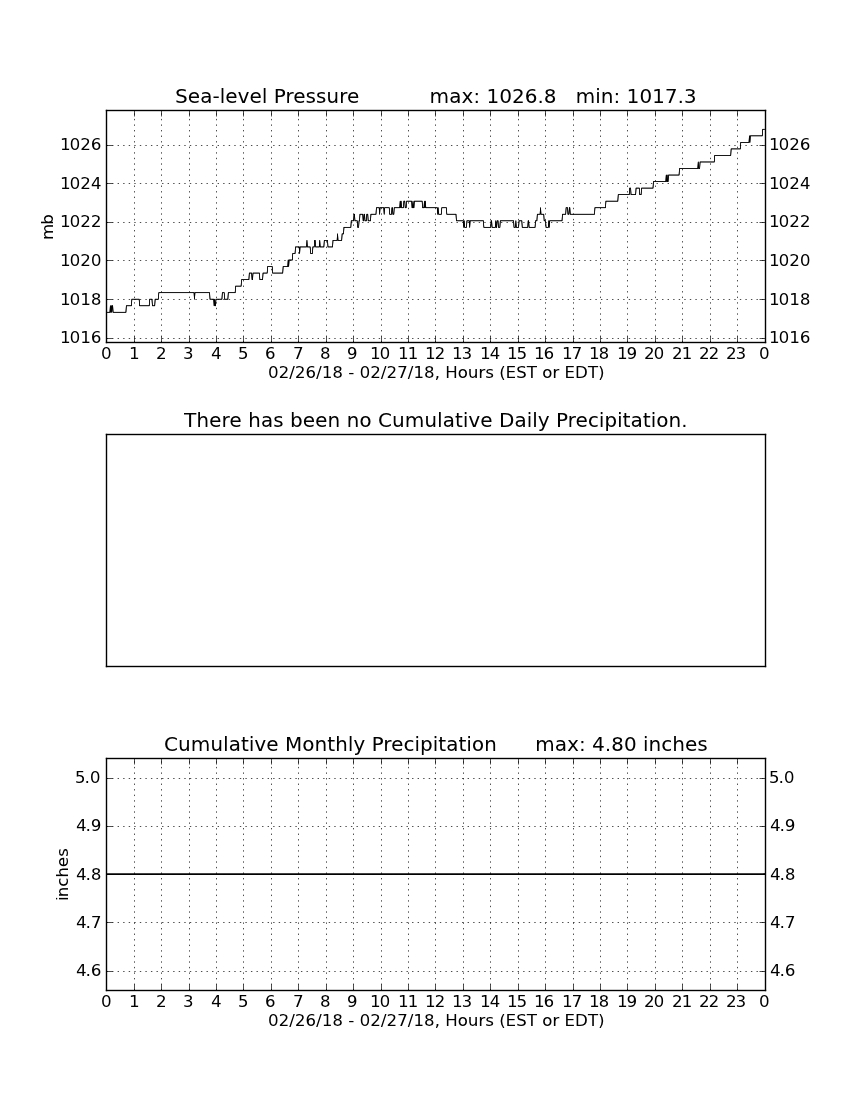 Sea-level Pressure max: 1026.8 min: 1017.3

mb

1026
1024
1022
1020
1018
1016

1026
1024
1022
1020
1018
1016

0 1 2 3 4 5 6 7 8 9 10 11 12 13 14 15 16 17 18 19 20 21 22 23 0
02/26/18 - 02/27/18, Hours (EST or EDT)

There has been no Cumulative Daily Precipitation.

Cumulative Monthly Precipitation max: 4.80 inches

inches

5.0
4.9
4.8
4.7
4.6

5.0
4.9
4.8
4.7
4.6

0 1 2 3 4 5 6 7 8 9 10 11 12 13 14 15 16 17 18 19 20 21 22 23 0
02/26/18 - 02/27/18, Hours (EST or EDT)